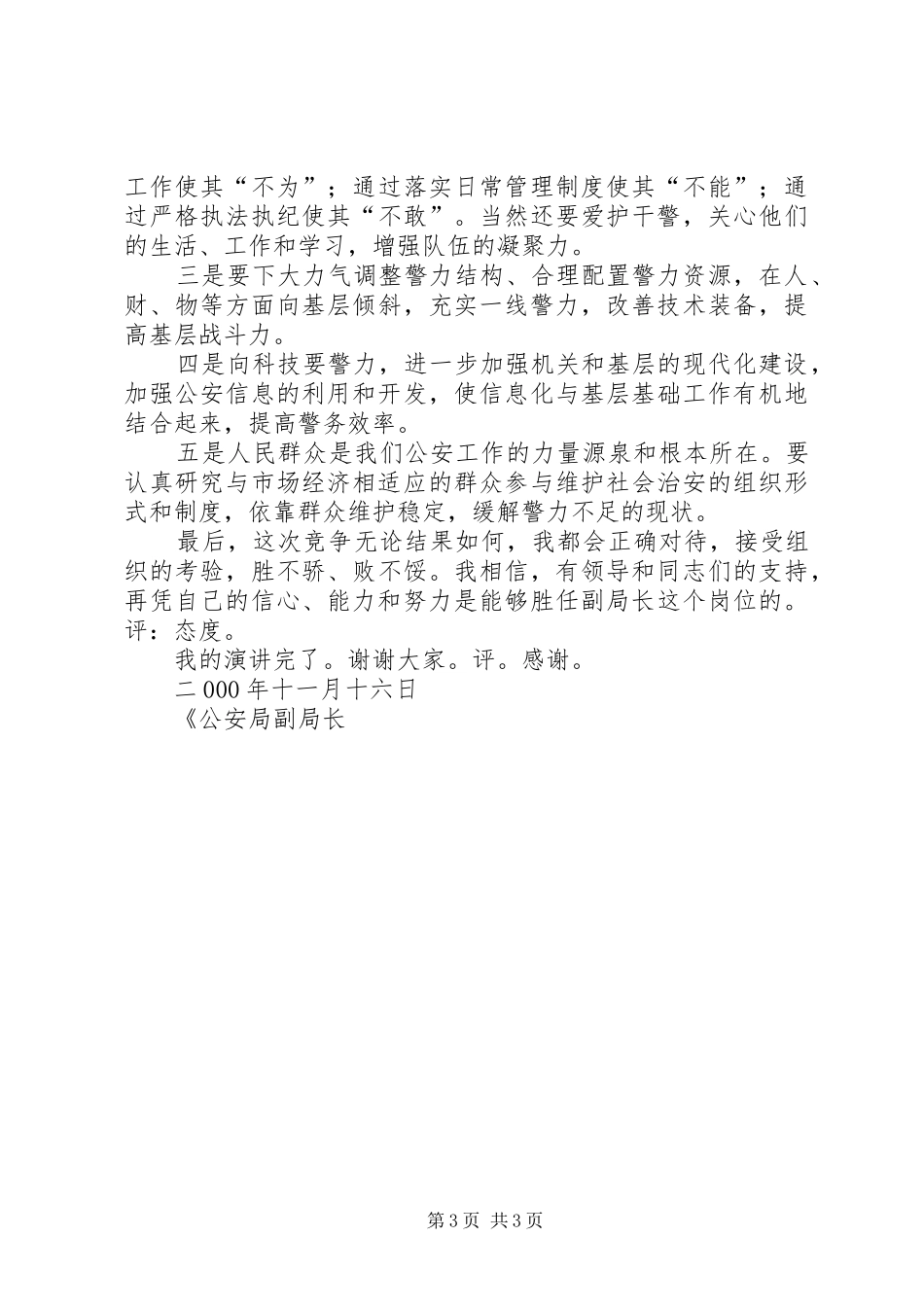 工作使其“不为”；通过落实日常管理制度使其“不能”；通过严格执法执纪使其“不敢”。当然还要爱护干警，关心他们的生活、工作和学习，增强队伍的凝聚力。

三是要下大力气调整警力结构、合理配置警力资源，在人、财、物等方面向基层倾斜，充实一线警力，改善技术装备，提高基层战斗力。

四是向科技要警力，进一步加强机关和基层的现代化建设，加强公安信息的利用和开发，使信息化与基层基础工作有机地结合起来，提高警务效率。

五是人民群众是我们公安工作的力量源泉和根本所在。要认真研究与市场经济相适应的群众参与维护社会治安的组织形式和制度，依靠群众维护稳定，缓解警力不足的现状。

最后，这次竞争无论结果如何，我都会正确对待，接受组织的考验，胜不骄、败不馁。我相信，有领导和同志们的支持，再凭自己的信心、能力和努力是能够胜任副局长这个岗位的。评：态度。

我的演讲完了。谢谢大家。评。感谢。

二000年十一月十六日

《公安局副局长

第3页 共3页